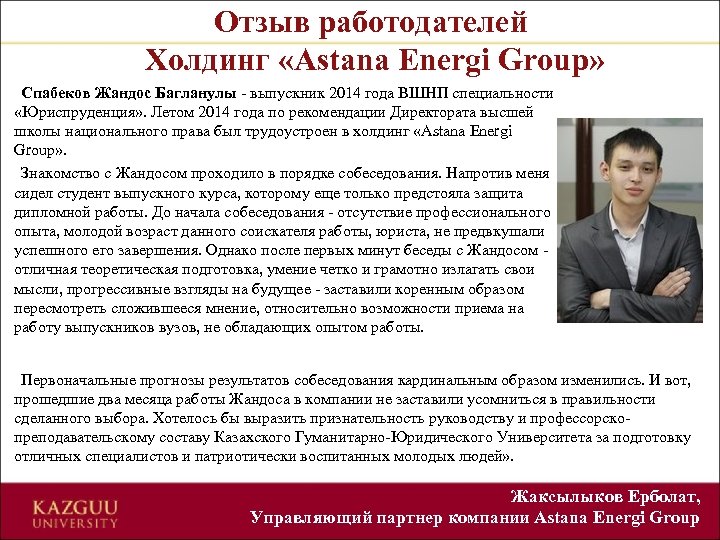 Отзыв работодателей
Холдинг «Astana Energi Group»

Спабеков Жандос Багланулы - выпускник 2014 года ВШНП специальности «Юриспруденция». Летом 2014 года по рекомендации Директората высшей школы национального права был трудоустроен в холдинг «Astana Energi Group».

Знакомство с Жандосом проходило в порядке собеседования. Напротив меня сидел студент выпускного курса, которому еще только предстояла защита дипломной работы. До начала собеседования - отсутствие профессионального опыта, молодой возраст данного соискателя работы, юриста, не предвкушали успешного его завершения. Однако после первых минут беседы с Жандосом - отличная теоретическая подготовка, умение четко и грамотно излагать свои мысли, прогрессивные взгляды на будущее - заставили коренным образом пересмотреть сложившееся мнение, относительно возможности приема на работу выпускников вузов, не обладающих опытом работы.

Первоначальные прогнозы результатов собеседования кардинальным образом изменились. И вот, прошедшие два месяца работы Жандоса в компании не заставили усомниться в правильности сделанного выбора. Хотелось бы выразить признательность руководству и профессорско-преподавательскому составу Казахского Гуманитарно-Юридического Университета за подготовку отличных специалистов и патриотически воспитанных молодых людей».

KAZGUU UNIVERSITY

Жаксылыков Ерболат,
Управляющий партнер компании Astana Energi Group